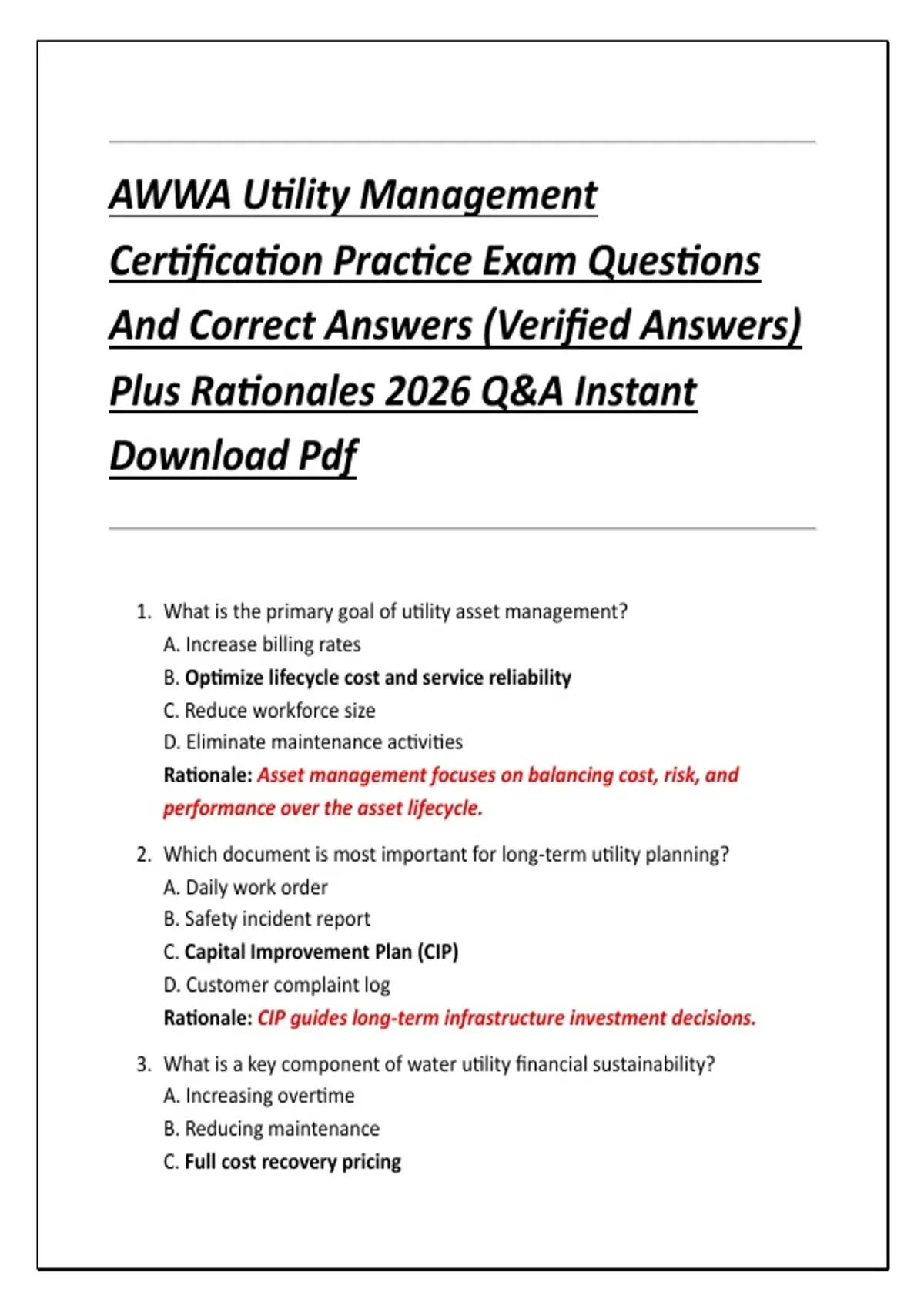 AWWA Utility Management Certification Practice Exam Questions And Correct Answers (Verified Answers) Plus Rationales 2026 Q&A Instant Download Pdf

1. What is the primary goal of utility asset management?
A. Increase billing rates
B. Optimize lifecycle cost and service reliability
C. Reduce workforce size
D. Eliminate maintenance activities
Rationale: Asset management focuses on balancing cost, risk, and performance over the asset lifecycle.

2. Which document is most important for long-term utility planning?
A. Daily work order
B. Safety incident report
C. Capital Improvement Plan (CIP)
D. Customer complaint log
Rationale: CIP guides long-term infrastructure investment decisions.

3. What is a key component of water utility financial sustainability?
A. Increasing overtime
B. Reducing maintenance
C. Full cost recovery pricing